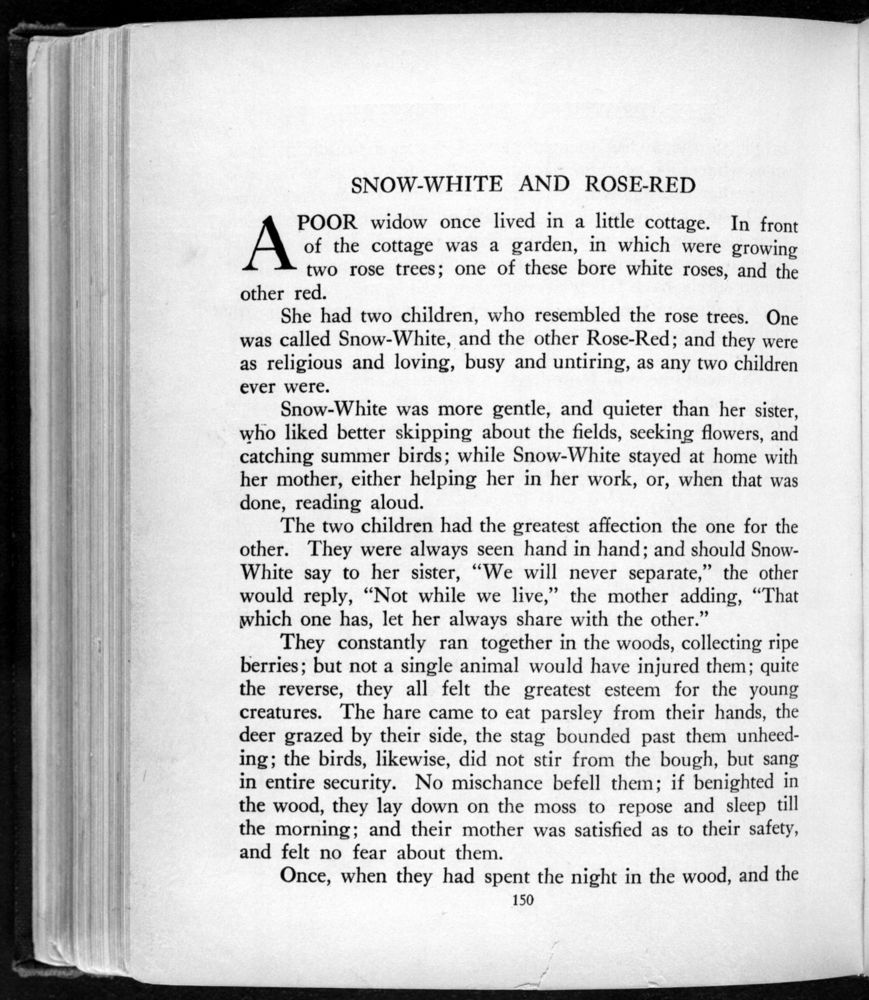 SNOW-WHITE AND ROSE-RED

A POOR widow once lived in a little cottage. In front of the cottage was a garden, in which were growing two rose trees; one of these bore white roses, and the other red.

She had two children, who resembled the rose trees. One was called Snow-White, and the other Rose-Red; and they were as religious and loving, busy and untiring, as any two children ever were.

Snow-White was more gentle, and quieter than her sister, who liked better skipping about the fields, seeking flowers, and catching summer birds; while Snow-White stayed at home with her mother, either helping her in her work, or, when that was done, reading aloud.

The two children had the greatest affection the one for the other. They were always seen hand in hand; and should Snow-White say to her sister, "We will never separate," the other would reply, "Not while we live," the mother adding, "That which one has, let her always share with the other."

They constantly ran together in the woods, collecting ripe berries; but not a single animal would have injured them; quite the reverse, they all felt the greatest esteem for the young creatures. The hare came to eat parsley from their hands, the deer grazed by their side, the stag bounded past them unheeding; the birds, likewise, did not stir from the bough, but sang in entire security. No mischance befell them; if benighted in the wood, they lay down on the moss to repose and sleep till the morning; and their mother was satisfied as to their safety, and felt no fear about them.

Once, when they had spent the night in the wood, and the

150